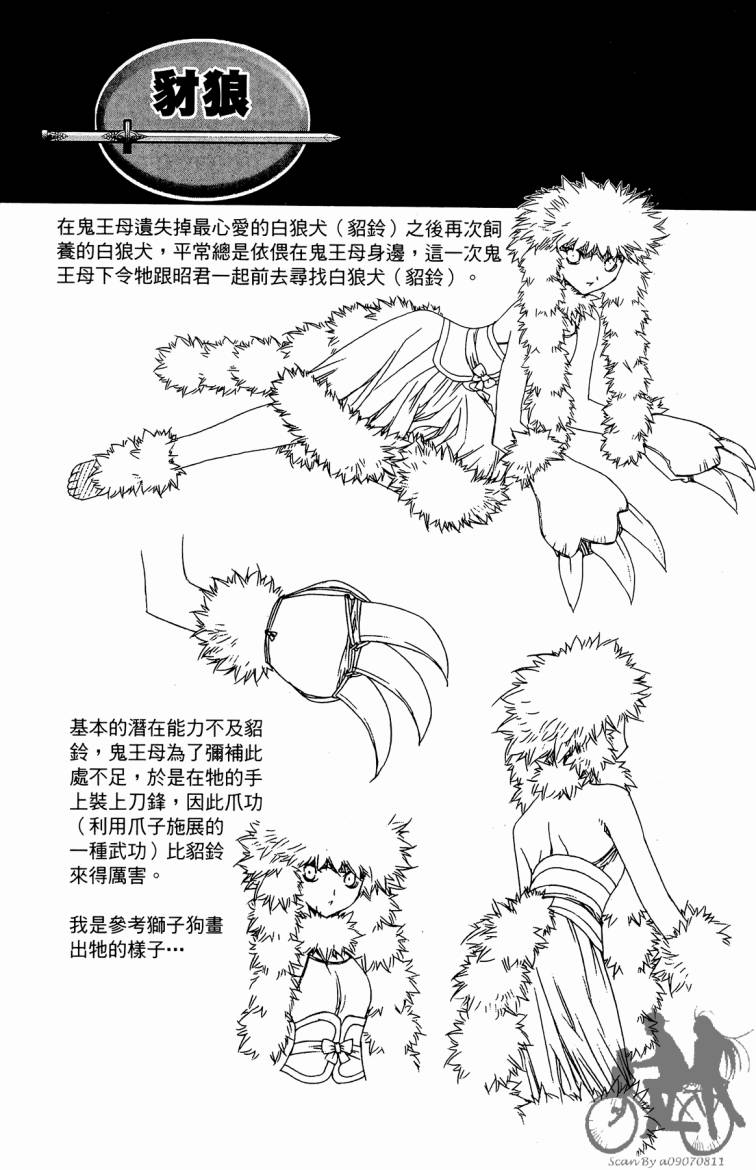 豺狼

在鬼王母遺失掉最心愛的白狼犬（貂鈴）之後再次飼養的白狼犬，平常總是依偎在鬼王母身邊，這一次鬼王母下令牠跟昭君一起前去尋找白狼犬（貂鈴）。

基本的潛在能力不及貂鈴，鬼王母為了彌補此處不足，於是在牠的手上裝上刀鋒，因此爪功（利用爪子施展的一種武功）比貂鈴來得厲害。

我是參考獅子狗畫出牠的樣子…

Scan By a09070811